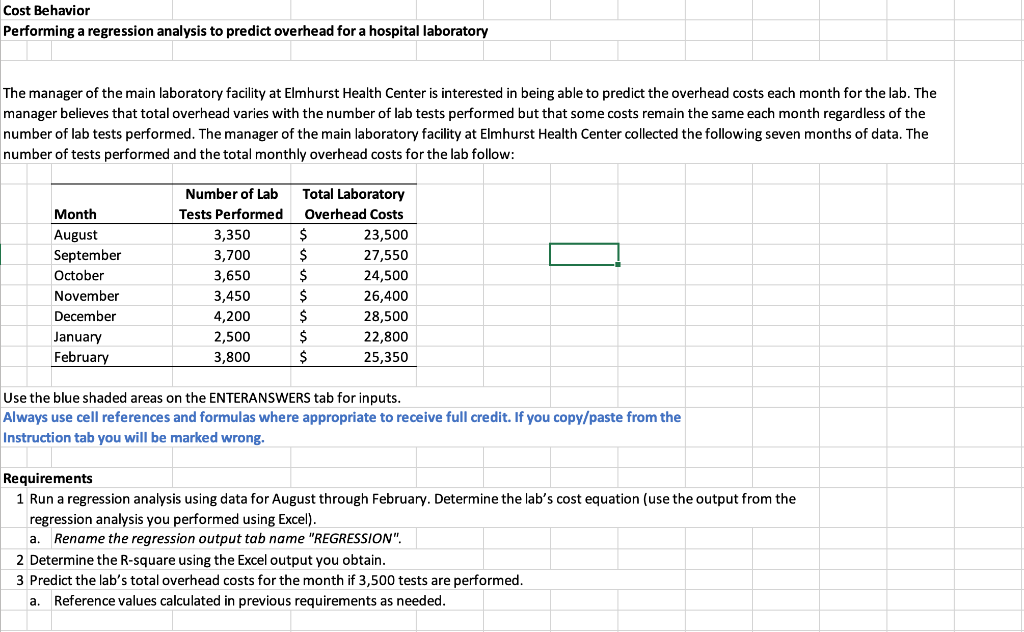 Cost Behavior
Performing a regression analysis to predict overhead for a hospital laboratory

The manager of the main laboratory facility at Elmhurst Health Center is interested in being able to predict the overhead costs each month for the lab. The manager believes that total overhead varies with the number of lab tests performed but that some costs remain the same each month regardless of the number of lab tests performed. The manager of the main laboratory facility at Elmhurst Health Center collected the following seven months of data. The number of tests performed and the total monthly overhead costs for the lab follow:

| Month | Number of Lab Tests Performed | Total Laboratory Overhead Costs |
|---|---|---|
| August | 3,350 | $ 23,500 |
| September | 3,700 | $ 27,550 |
| October | 3,650 | $ 24,500 |
| November | 3,450 | $ 26,400 |
| December | 4,200 | $ 28,500 |
| January | 2,500 | $ 22,800 |
| February | 3,800 | $ 25,350 |

Use the blue shaded areas on the ENTERANSWERS tab for inputs.
Always use cell references and formulas where appropriate to receive full credit. If you copy/paste from the Instruction tab you will be marked wrong.

Requirements
1 Run a regression analysis using data for August through February. Determine the lab's cost equation (use the output from the regression analysis you performed using Excel).
a. Rename the regression output tab name "REGRESSION".
2 Determine the R-square using the Excel output you obtain.
3 Predict the lab's total overhead costs for the month if 3,500 tests are performed.
a. Reference values calculated in previous requirements as needed.